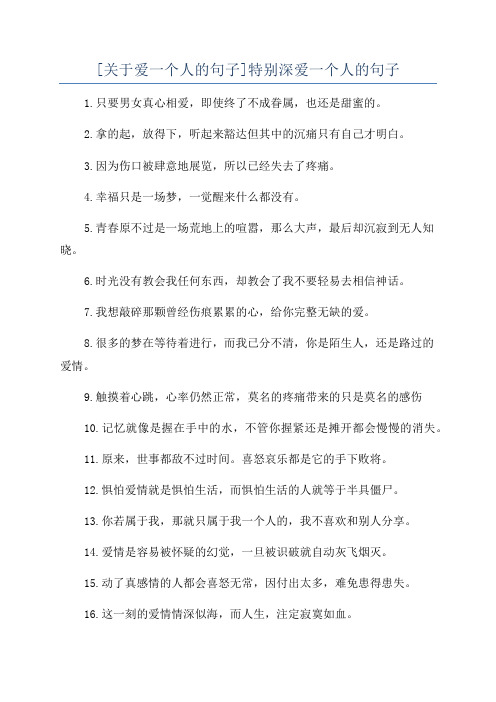 [关于爱一个人的句子]特别深爱一个人的句子

1.只要男女真心相爱，即使终了不成眷属，也还是甜蜜的。

2.拿的起，放得下，听起来豁达但其中的沉痛只有自己才明白。

3.因为伤口被肆意地展览，所以已经失去了疼痛。

4.幸福只是一场梦，一觉醒来什么都没有。

5.青春原不过是一场荒地上的喧嚣，那么大声，最后却沉寂到无人知晓。

6.时光没有教会我任何东西，却教会了我不要轻易去相信神话。

7.我想敲碎那颗曾经伤痕累累的心，给你完整无缺的爱。

8.很多的梦在等待着进行，而我已分不清，你是陌生人，还是路过的爱情。

9.触摸着心跳，心率仍然正常，莫名的疼痛带来的只是莫名的感伤

10.记忆就像是握在手中的水，不管你握紧还是摊开都会慢慢的消失。

11.原来，世事都敌不过时间。喜怒哀乐都是它的手下败将。

12.惧怕爱情就是惧怕生活，而惧怕生活的人就等于半具僵尸。

13.你若属于我，那就只属于我一个人的，我不喜欢和别人分享。

14.爱情是容易被怀疑的幻觉，一旦被识破就自动灰飞烟灭。

15.动了真感情的人都会喜怒无常，因付出太多，难免患得患失。

16.这一刻的爱情情深似海，而人生，注定寂寞如血。